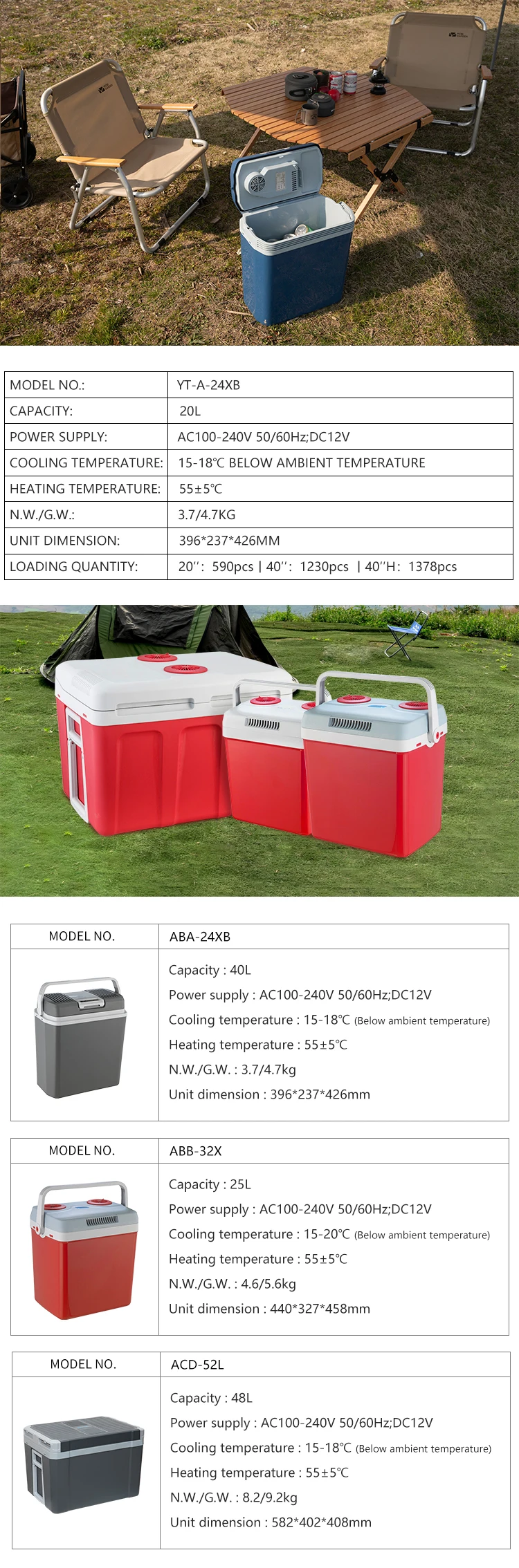 | MODEL NO.: | YT-A-24XB |
|---|---|
| CAPACITY: | 20L |
| POWER SUPPLY: | AC100-240V 50/60Hz;DC12V |
| COOLING TEMPERATURE: | 15-18℃ BELOW AMBIENT TEMPERATURE |
| HEATING TEMPERATURE: | 55±5℃ |
| N.W./G.W.: | 3.7/4.7KG |
| UNIT DIMENSION: | 396*237*426MM |
| LOADING QUANTITY: | 20'': 590pcs \| 40'': 1230pcs \| 40''H: 1378pcs |

| MODEL NO. | ABA-24XB |
|---|---|
| | Capacity : 40L<br>Power supply : AC100-240V 50/60Hz;DC12V<br>Cooling temperature : 15-18℃ (Below ambient temperature)<br>Heating temperature : 55±5℃<br>N.W./G.W. : 3.7/4.7kg<br>Unit dimension : 396*237*426mm |

| MODEL NO. | ABB-32X |
|---|---|
| | Capacity : 25L<br>Power supply : AC100-240V 50/60Hz;DC12V<br>Cooling temperature : 15-20℃ (Below ambient temperature)<br>Heating temperature : 55±5℃<br>N.W./G.W. : 4.6/5.6kg<br>Unit dimension : 440*327*458mm |

| MODEL NO. | ACD-52L |
|---|---|
| | Capacity : 48L<br>Power supply : AC100-240V 50/60Hz;DC12V<br>Cooling temperature : 15-18℃ (Below ambient temperature)<br>Heating temperature : 55±5℃<br>N.W./G.W. : 8.2/9.2kg<br>Unit dimension : 582*402*408mm |